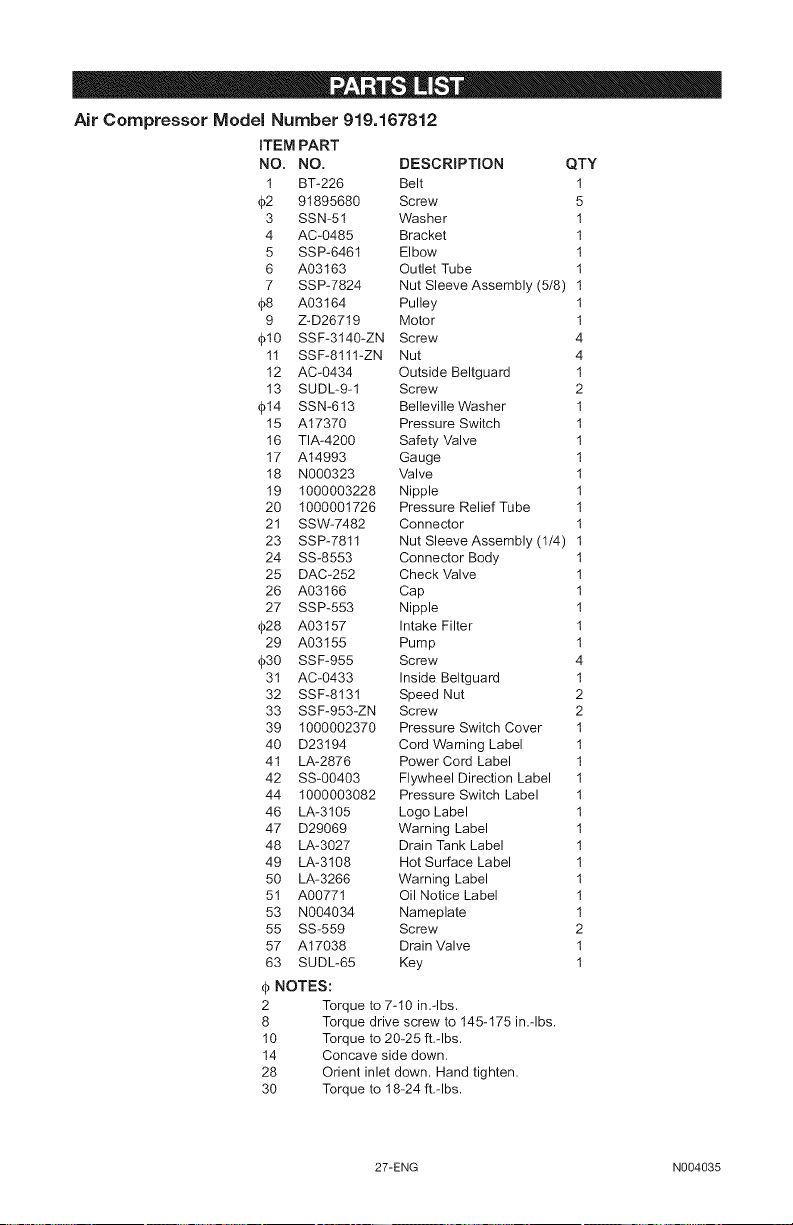 PARTS LIST

Air Compressor Model Number 919.167812

| ITEM NO. | PART NO. | DESCRIPTION | QTY |
|---|---|---|---|
| 1 | BT-226 | Belt | 1 |
| ϕ2 | 91895680 | Screw | 5 |
| 3 | SSN-51 | Washer | 1 |
| 4 | AC-0485 | Bracket | 1 |
| 5 | SSP-6461 | Elbow | 1 |
| 6 | A03163 | Outlet Tube | 1 |
| 7 | SSP-7824 | Nut Sleeve Assembly (5/8) | 1 |
| ϕ8 | A03164 | Pulley | 1 |
| 9 | Z-D26719 | Motor | 1 |
| ϕ10 | SSF-3140-ZN | Screw | 4 |
| 11 | SSF-8111-ZN | Nut | 4 |
| 12 | AC-0434 | Outside Beltguard | 1 |
| 13 | SUDL-9-1 | Screw | 2 |
| ϕ14 | SSN-613 | Belleville Washer | 1 |
| 15 | A17370 | Pressure Switch | 1 |
| 16 | TIA-4200 | Safety Valve | 1 |
| 17 | A14993 | Gauge | 1 |
| 18 | N000323 | Valve | 1 |
| 19 | 1000003228 | Nipple | 1 |
| 20 | 1000001726 | Pressure Relief Tube | 1 |
| 21 | SSW-7482 | Connector | 1 |
| 23 | SSP-7811 | Nut Sleeve Assembly (1/4) | 1 |
| 24 | SS-8553 | Connector Body | 1 |
| 25 | DAC-252 | Check Valve | 1 |
| 26 | A03166 | Cap | 1 |
| 27 | SSP-553 | Nipple | 1 |
| ϕ28 | A03157 | Intake Filter | 1 |
| 29 | A03155 | Pump | 1 |
| ϕ30 | SSF-955 | Screw | 4 |
| 31 | AC-0433 | Inside Beltguard | 1 |
| 32 | SSF-8131 | Speed Nut | 2 |
| 33 | SSF-953-ZN | Screw | 2 |
| 39 | 1000002370 | Pressure Switch Cover | 1 |
| 40 | D23194 | Cord Warning Label | 1 |
| 41 | LA-2876 | Power Cord Label | 1 |
| 42 | SS-00403 | Flywheel Direction Label | 1 |
| 44 | 1000003082 | Pressure Switch Label | 1 |
| 46 | LA-3105 | Logo Label | 1 |
| 47 | D29069 | Warning Label | 1 |
| 48 | LA-3027 | Drain Tank Label | 1 |
| 49 | LA-3108 | Hot Surface Label | 1 |
| 50 | LA-3266 | Warning Label | 1 |
| 51 | A00771 | Oil Notice Label | 1 |
| 53 | N004034 | Nameplate | 1 |
| 55 | SS-559 | Screw | 2 |
| 57 | A17038 | Drain Valve | 1 |
| 63 | SUDL-65 | Key | 1 |

ϕ NOTES:
2 Torque to 7-10 in.-lbs.
8 Torque drive screw to 145-175 in.-lbs.
10 Torque to 20-25 ft.-lbs.
14 Concave side down.
28 Orient inlet down. Hand tighten.
30 Torque to 18-24 ft.-lbs.

27-ENG N004035